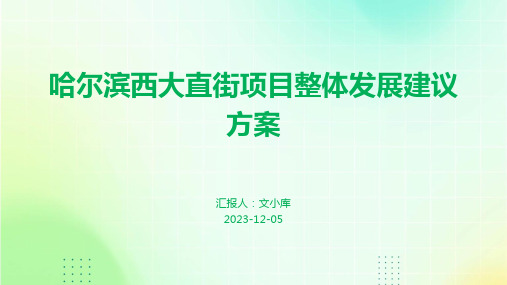 哈尔滨西大直街项目整体发展建议方案

汇报人：文小库
2023-12-05